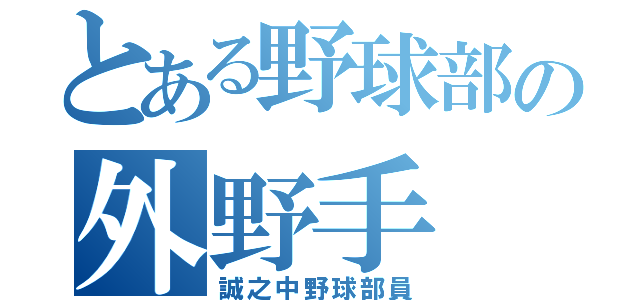 とある野球部の
外野手
誠之中野球部員